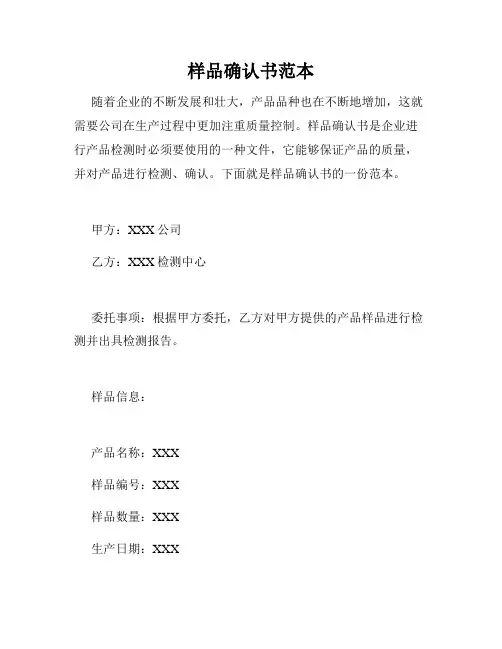 样品确认书范本

随着企业的不断发展和壮大，产品品种也在不断地增加，这就需要公司在生产过程中更加注重质量控制。样品确认书是企业进行产品检测时必须要使用的一种文件，它能够保证产品的质量，并对产品进行检测、确认。下面就是样品确认书的一份范本。

甲方：XXX 公司

乙方：XXX 检测中心

委托事项：根据甲方委托，乙方对甲方提供的产品样品进行检测并出具检测报告。

样品信息：

产品名称：XXX

样品编号：XXX

样品数量：XXX

生产日期：XXX